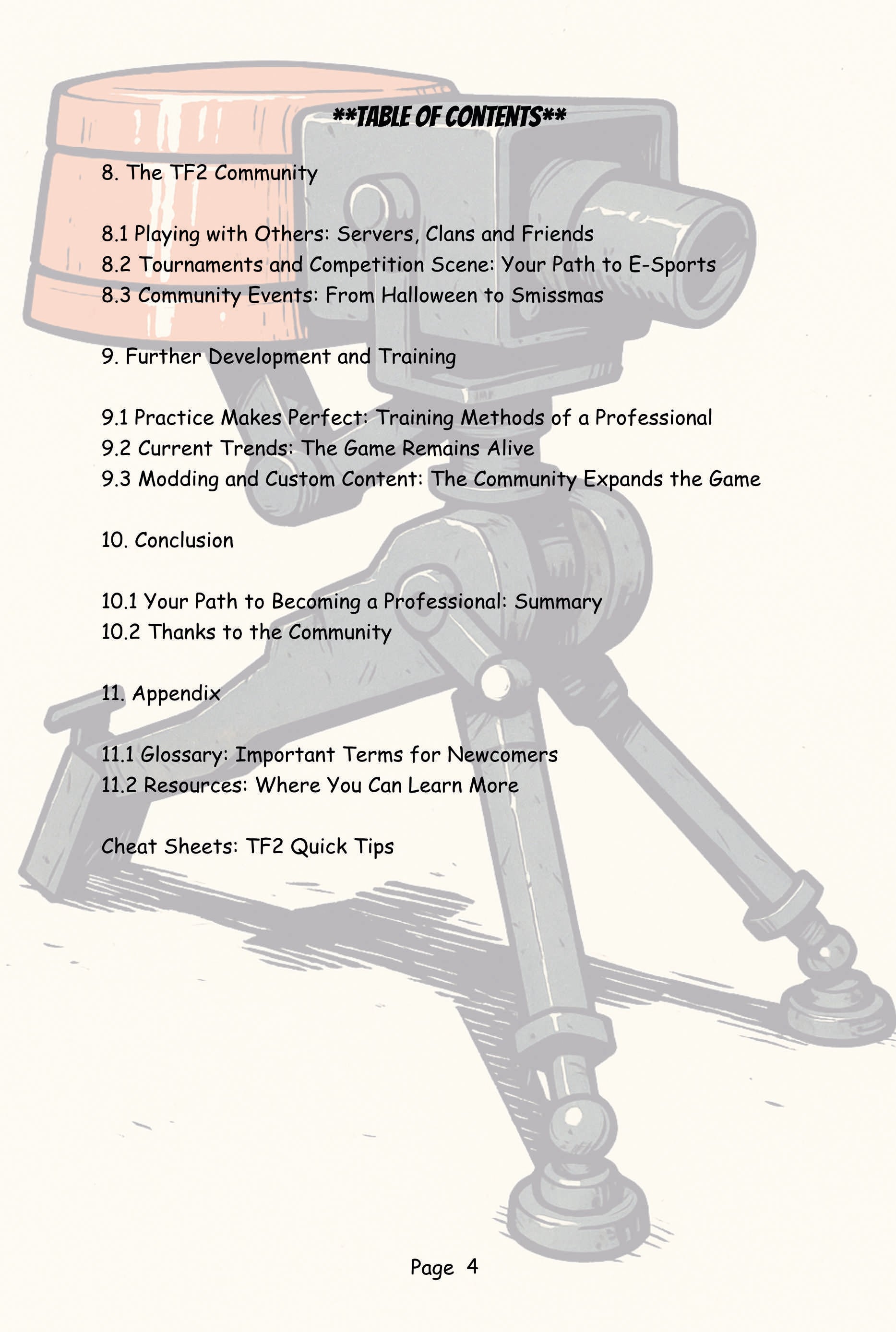 **TABLE OF CONTENTS**

8. The TF2 Community

8.1 Playing with Others: Servers, Clans and Friends
8.2 Tournaments and Competition Scene: Your Path to E-Sports
8.3 Community Events: From Halloween to Smissmas

9. Further Development and Training

9.1 Practice Makes Perfect: Training Methods of a Professional
9.2 Current Trends: The Game Remains Alive
9.3 Modding and Custom Content: The Community Expands the Game

10. Conclusion

10.1 Your Path to Becoming a Professional: Summary
10.2 Thanks to the Community

11. Appendix

11.1 Glossary: Important Terms for Newcomers
11.2 Resources: Where You Can Learn More

Cheat Sheets: TF2 Quick Tips

Page 4